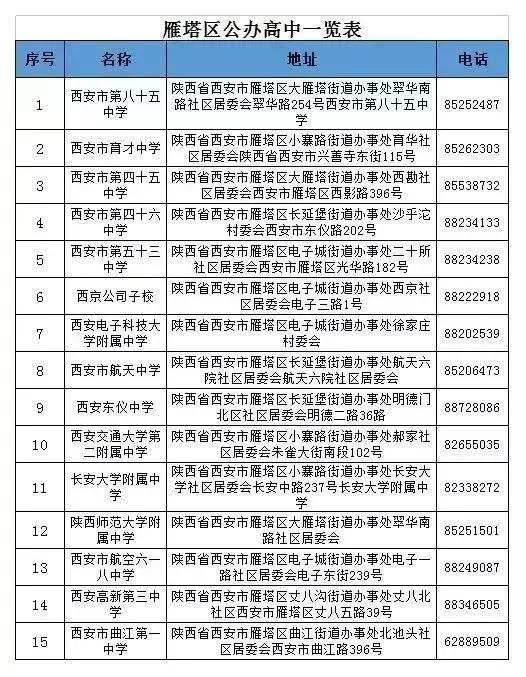 雁塔区公办高中一览表

| 序号 | 名称 | 地址 | 电话 |
|---|---|---|---|
| 1 | 西安市第八十五中学 | 陕西省西安市雁塔区大雁塔街道办事处翠华南路社区居委会翠华路254号西安市第八十五中学 | 85252487 |
| 2 | 西安市育才中学 | 陕西省西安市雁塔区小寨路街道办事处育华社区居委会陕西省西安市兴善寺东街115号 | 85262303 |
| 3 | 西安市第四十五中学 | 陕西省西安市雁塔区大雁塔街道办事处西勘社区居委会西安市雁塔区西影路396号 | 85538732 |
| 4 | 西安市第四十六中学 | 陕西省西安市雁塔区长延堡街道办事处沙乎沱村委会西安市东仪路202号 | 88234133 |
| 5 | 西安市第五十三中学 | 陕西省西安市雁塔区电子城街道办事处二十所社区居委会西安市雁塔区光华路182号 | 88234238 |
| 6 | 西京公司子校 | 陕西省西安市雁塔区电子城街道办事处西京社区居委会电子三路1号 | 88222918 |
| 7 | 西安电子科技大学附属中学 | 陕西省西安市雁塔区电子城街道办事处徐家庄村委会 | 88202539 |
| 8 | 西安市航天中学 | 陕西省西安市雁塔区长延堡街道办事处航天六院社区居委会航天六院社区居委会 | 85206473 |
| 9 | 西安东仪中学 | 陕西省西安市雁塔区长延堡街道办事处明德门北区社区居委会明德二路36路 | 88728086 |
| 10 | 西安交通大学第二附属中学 | 陕西省西安市雁塔区小寨路街道办事处郝家社区居委会朱雀大街南段102号 | 82655035 |
| 11 | 长安大学附属中学 | 陕西省西安市雁塔区小寨路街道办事处长安大学社区居委会长安中路237号长安大学附属中学 | 82338272 |
| 12 | 陕西师范大学附属中学 | 陕西省西安市雁塔区大雁塔街道办事处翠华南路社区居委会 | 85251501 |
| 13 | 西安市航空六一八中学 | 陕西省西安市雁塔区电子城街道办事处电子一路社区居委会电子东街239号 | 88249087 |
| 14 | 西安高新第三中学 | 陕西省西安市雁塔区丈八沟街道办事处丈八北社区西安市雁塔区丈八五路39号 | 88346505 |
| 15 | 西安市曲江第一中学 | 陕西省西安市雁塔区曲江街道办事处北池头社区居委会西安市曲江路396号 | 62889509 |